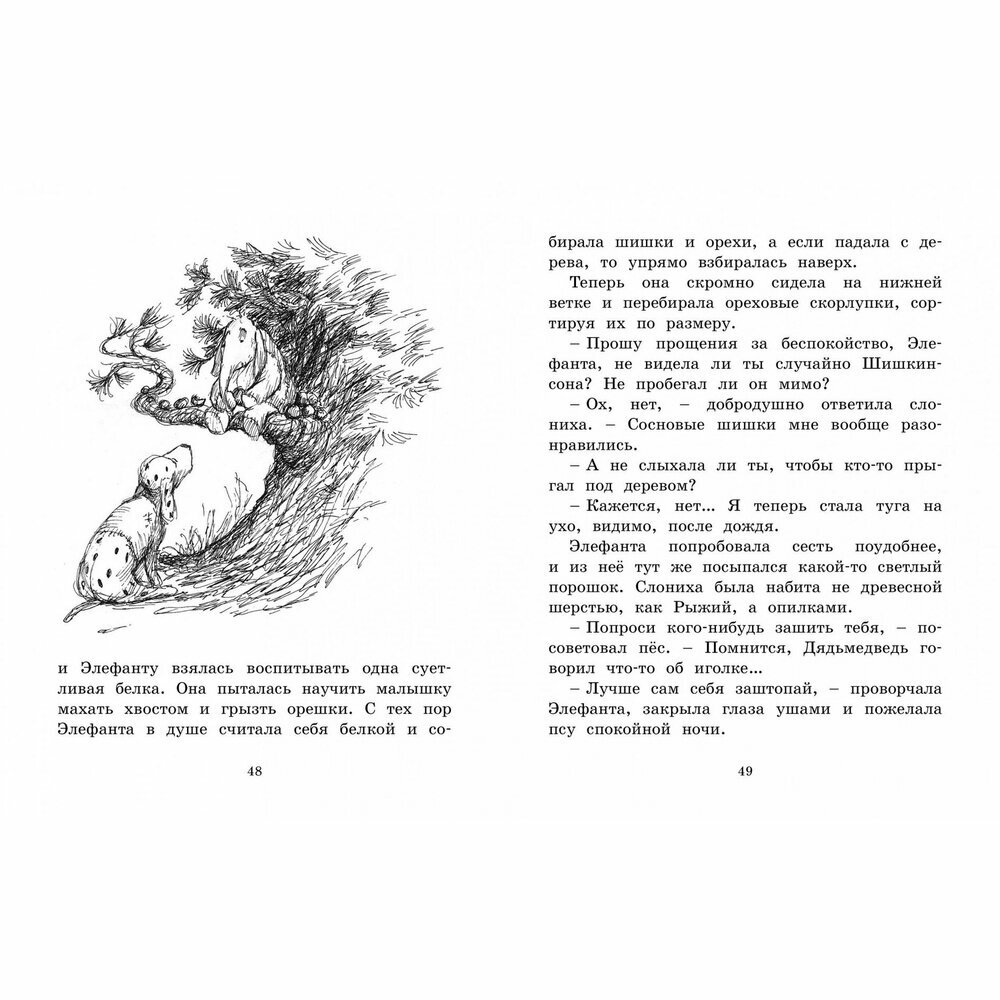 и Элефанту взялась воспитывать одна суетливая белка. Она пыталась научить малышку махать хвостом и грызть орешки. С тех пор Элефанта в душе считала себя белкой и со-

48

бирала шишки и орехи, а если падала с дерева, то упрямо взбиралась наверх.

Теперь она скромно сидела на нижней ветке и перебирала ореховые скорлупки, сортируя их по размеру.

– Прошу прощения за беспокойство, Элефанта, не видела ли ты случайно Шишкинсона? Не пробегал ли он мимо?

– Ох, нет, – добродушно ответила слониха. – Сосновые шишки мне вообще разонравились.

– А не слыхала ли ты, чтобы кто-то прыгал под деревом?

– Кажется, нет... Я теперь стала туга на ухо, видимо, после дождя.

Элефанта попробовала сесть поудобнее, и из неё тут же посыпался какой-то светлый порошок. Слониха была набита не древесной шерстью, как Рыжий, а опилками.

– Попроси кого-нибудь зашить тебя, – посоветовал пёс. – Помнится, Дядьмедведь говорил что-то об иголке...

– Лучше сам себя заштопай, – проворчала Элефанта, закрыла глаза ушами и пожелала псу спокойной ночи.

49